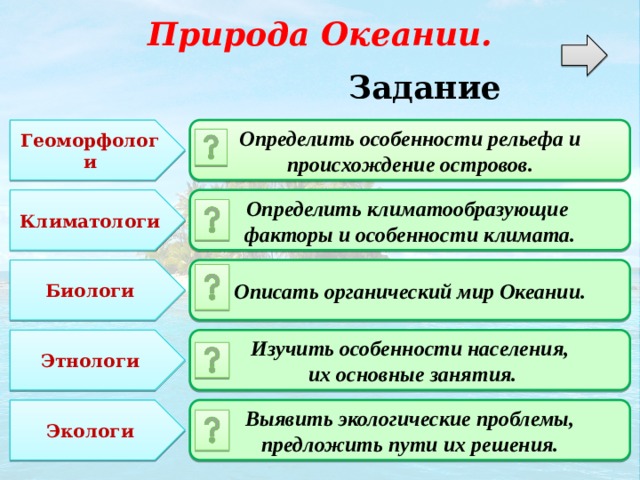 Природа Океании.

Задание

Геоморфологи

?

Определить особенности рельефа и происхождение островов.

Климатологи

?

Определить климатообразующие факторы и особенности климата.

Биологи

?

Описать органический мир Океании.

Этнологи

?

Изучить особенности населения, их основные занятия.

Экологи

?

Выявить экологические проблемы, предложить пути их решения.